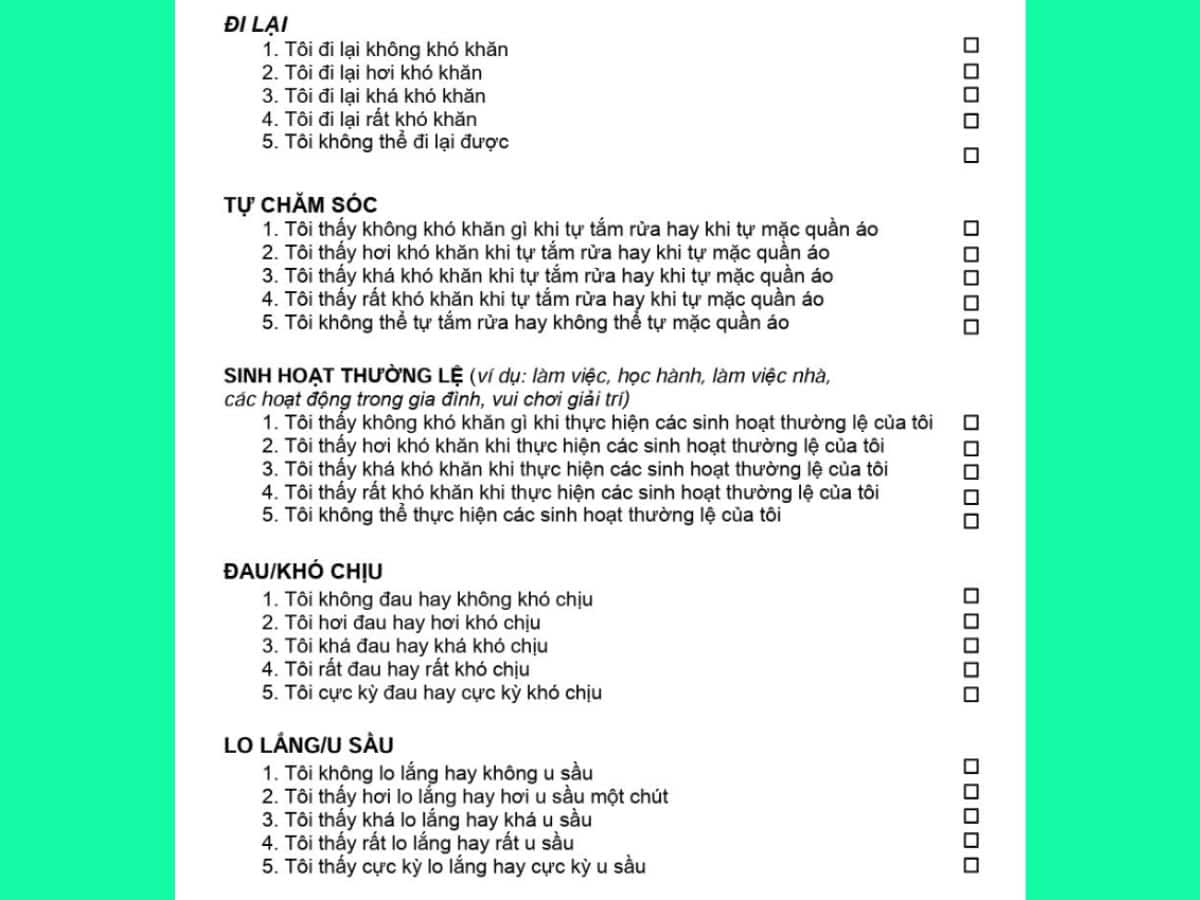 ĐI LẠI
1. Tôi đi lại không khó khăn ☐
2. Tôi đi lại hơi khó khăn ☐
3. Tôi đi lại khá khó khăn ☐
4. Tôi đi lại rất khó khăn ☐
5. Tôi không thể đi lại được ☐

TỰ CHĂM SÓC
1. Tôi thấy không khó khăn gì khi tự tắm rửa hay khi tự mặc quần áo ☐
2. Tôi thấy hơi khó khăn khi tự tắm rửa hay khi tự mặc quần áo ☐
3. Tôi thấy khá khó khăn khi tự tắm rửa hay khi tự mặc quần áo ☐
4. Tôi thấy rất khó khăn khi tự tắm rửa hay khi tự mặc quần áo ☐
5. Tôi không thể tự tắm rửa hay không thể tự mặc quần áo ☐

SINH HOẠT THƯỜNG LỆ (ví dụ: làm việc, học hành, làm việc nhà, các hoạt động trong gia đình, vui chơi giải trí)
1. Tôi thấy không khó khăn gì khi thực hiện các sinh hoạt thường lệ của tôi ☐
2. Tôi thấy hơi khó khăn khi thực hiện các sinh hoạt thường lệ của tôi ☐
3. Tôi thấy khá khó khăn khi thực hiện các sinh hoạt thường lệ của tôi ☐
4. Tôi thấy rất khó khăn khi thực hiện các sinh hoạt thường lệ của tôi ☐
5. Tôi không thể thực hiện các sinh hoạt thường lệ của tôi ☐

ĐAU/KHÓ CHỊU
1. Tôi không đau hay không khó chịu ☐
2. Tôi hơi đau hay hơi khó chịu ☐
3. Tôi khá đau hay khá khó chịu ☐
4. Tôi rất đau hay rất khó chịu ☐
5. Tôi cực kỳ đau hay cực kỳ khó chịu ☐

LO LẮNG/U SẦU
1. Tôi không lo lắng hay không u sầu ☐
2. Tôi thấy hơi lo lắng hay hơi u sầu một chút ☐
3. Tôi thấy khá lo lắng hay khá u sầu ☐
4. Tôi thấy rất lo lắng hay rất u sầu ☐
5. Tôi thấy cực kỳ lo lắng hay cực kỳ u sầu ☐